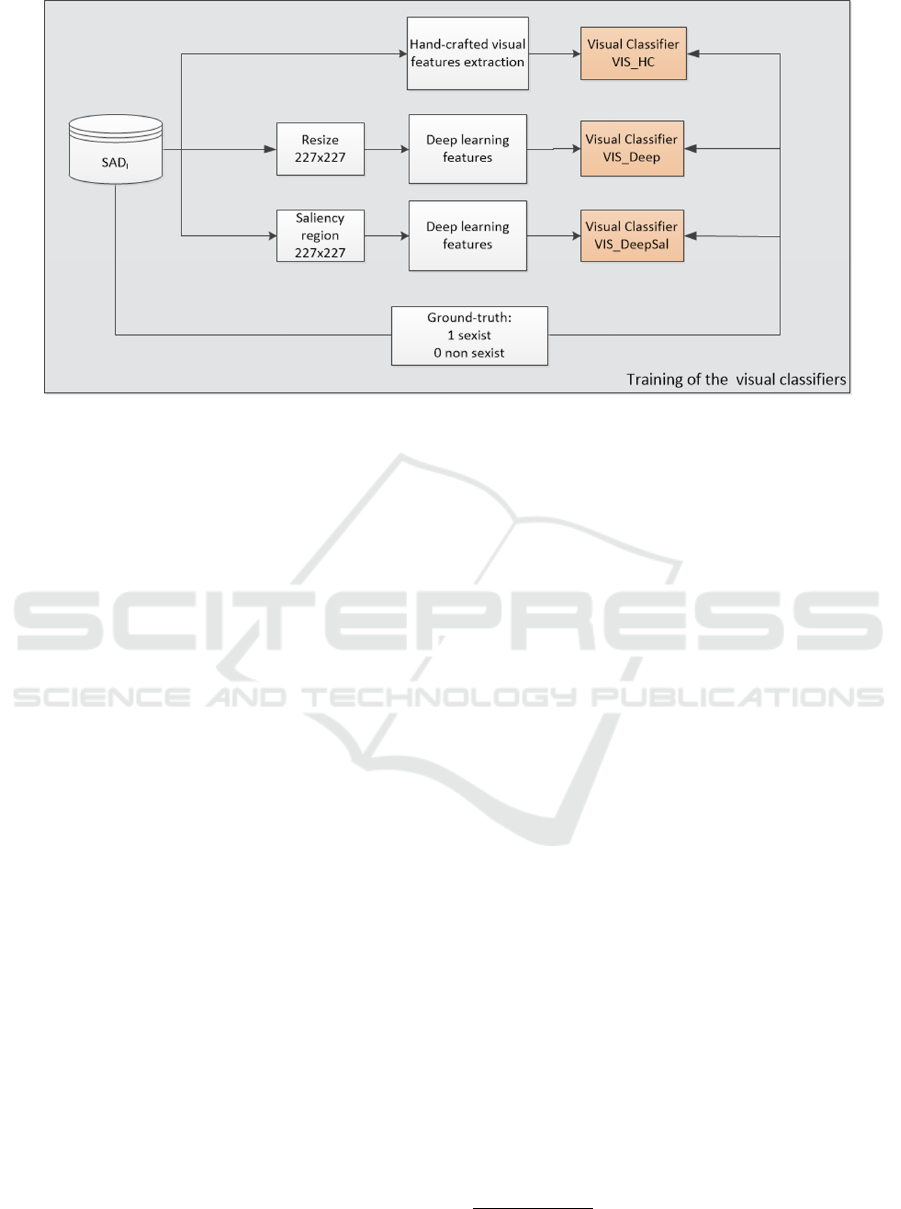 $SAD_I$

Hand-crafted visual features extraction

Visual Classifier VIS_HC

Resize 227x227

Deep learning features

Visual Classifier VIS_Deep

Saliency region 227x227

Deep learning features

Visual Classifier VIS_DeepSal

Ground-truth: 1 sexist 0 non sexist

Training of the visual classifiers

SCITEPRESS
SCIENCE AND TECHNOLOGY PUBLICATIONS